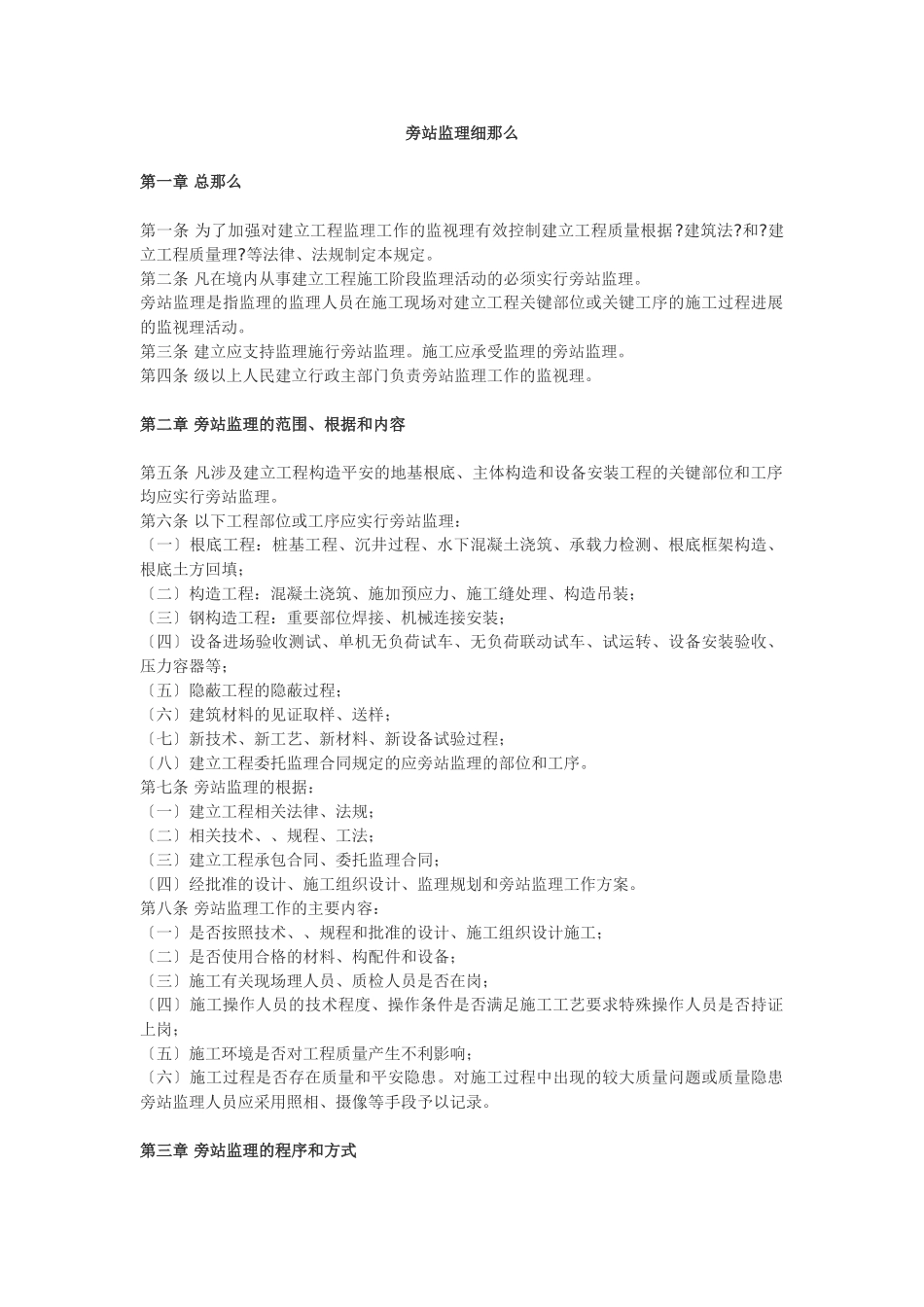 旁站监理细那么

第一章 总那么

第一条 为了加强对建立工程监理工作的监视理有效控制建立工程质量根据?建筑法?和?建立工程质量理?等法律、法规制定本规定。
第二条 凡在境内从事建立工程施工阶段监理活动的必须实行旁站监理。
旁站监理是指监理的监理人员在施工现场对建立工程关键部位或关键工序的施工过程进展的监视理活动。
第三条 建立应支持监理施行旁站监理。施工应承受监理的旁站监理。
第四条 级以上人民建立行政主部门负责旁站监理工作的监视理。

第二章 旁站监理的范围、根据和内容

第五条 凡涉及建立工程构造平安的地基根底、主体构造和设备安装工程的关键部位和工序均应实行旁站监理。
第六条 以下工程部位或工序应实行旁站监理：
〔一〕根底工程：桩基工程、沉井过程、水下混凝土浇筑、承载力检测、根底框架构造、根底土方回填；
〔二〕构造工程：混凝土浇筑、施加预应力、施工缝处理、构造吊装；
〔三〕钢构造工程：重要部位焊接、机械连接安装；
〔四〕设备进场验收测试、单机无负荷试车、无负荷联动试车、试运转、设备安装验收、压力容器等；
〔五〕隐蔽工程的隐蔽过程；
〔六〕建筑材料的见证取样、送样；
〔七〕新技术、新工艺、新材料、新设备试验过程；
〔八〕建立工程委托监理合同规定的应旁站监理的部位和工序。
第七条 旁站监理的根据：
〔一〕建立工程相关法律、法规；
〔二〕相关技术、、规程、工法；
〔三〕建立工程承包合同、委托监理合同；
〔四〕经批准的设计、施工组织设计、监理规划和旁站监理工作方案。
第八条 旁站监理工作的主要内容：
〔一〕是否按照技术、、规程和批准的设计、施工组织设计施工；
〔二〕是否使用合格的材料、构配件和设备；
〔三〕施工有关现场理人员、质检人员是否在岗；
〔四〕施工操作人员的技术程度、操作条件是否满足施工工艺要求特殊操作人员是否持证上岗；
〔五〕施工环境是否对工程质量产生不利影响；
〔六〕施工过程是否存在质量和平安隐患。对施工过程中出现的较大质量问题或质量隐患旁站监理人员应采用照相、摄像等手段予以记录。

第三章 旁站监理的程序和方式